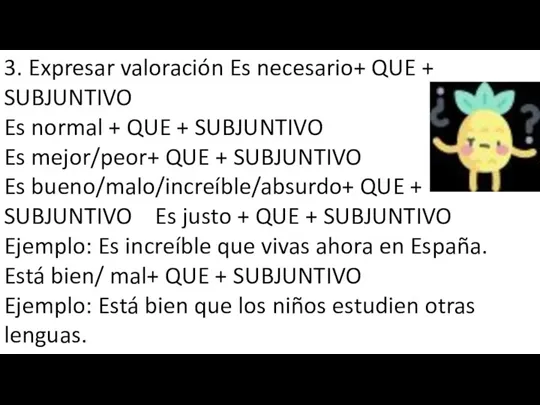 3. Expresar valoración Es necesario+ QUE + SUBJUNTIVO
Es normal + QUE + SUBJUNTIVO
Es mejor/peor+ QUE + SUBJUNTIVO
Es bueno/malo/increíble/absurdo+ QUE + SUBJUNTIVO Es justo + QUE + SUBJUNTIVO
Ejemplo: Es increíble que vivas ahora en España.
Está bien/ mal+ QUE + SUBJUNTIVO
Ejemplo: Está bien que los niños estudien otras lenguas.

¿ ?